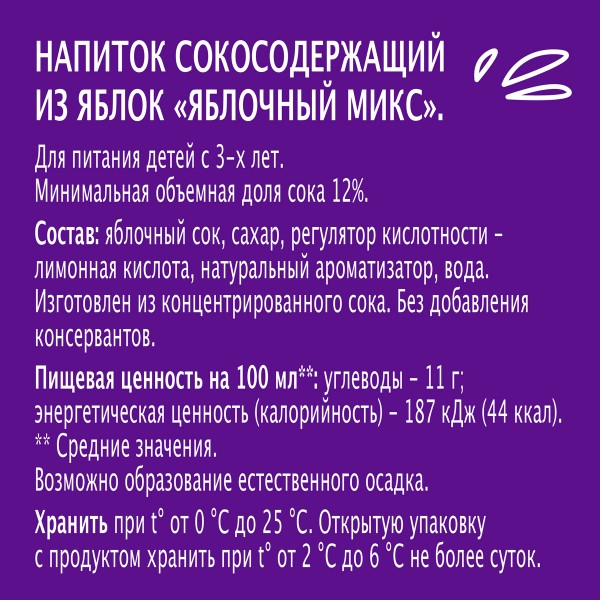 НАПИТОК СОКОСОДЕРЖАЩИЙ ИЗ ЯБЛОК «ЯБЛОЧНЫЙ МИКС».

Для питания детей с 3-х лет.
Минимальная объемная доля сока 12%.

Состав: яблочный сок, сахар, регулятор кислотности – лимонная кислота, натуральный ароматизатор, вода. Изготовлен из концентрированного сока. Без добавления консервантов.

Пищевая ценность на 100 мл**: углеводы – 11 г; энергетическая ценность (калорийность) – 187 кДж (44 ккал).
** Средние значения.
Возможно образование естественного осадка.

Хранить при t° от 0 °С до 25 °С. Открытую упаковку с продуктом хранить при t° от 2 °С до 6 °С не более суток.